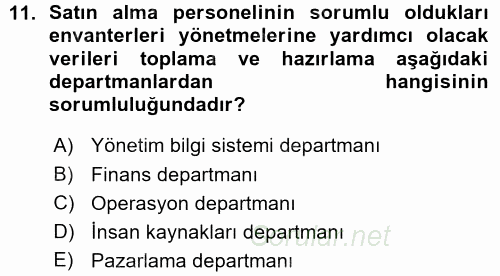 11. Satın alma personelinin sorumlu oldukları envanterleri yönetmelerine yardımcı olacak verileri toplama ve hazırlama aşağıdaki departmanlardan hangisinin sorumluluğundadır?

A) Yönetim bilgi sistemi departmanı
B) Finans departmanı
C) Operasyon departmanı
D) İnsan kaynakları departmanı
E) Pazarlama departmanı

Sorular.net